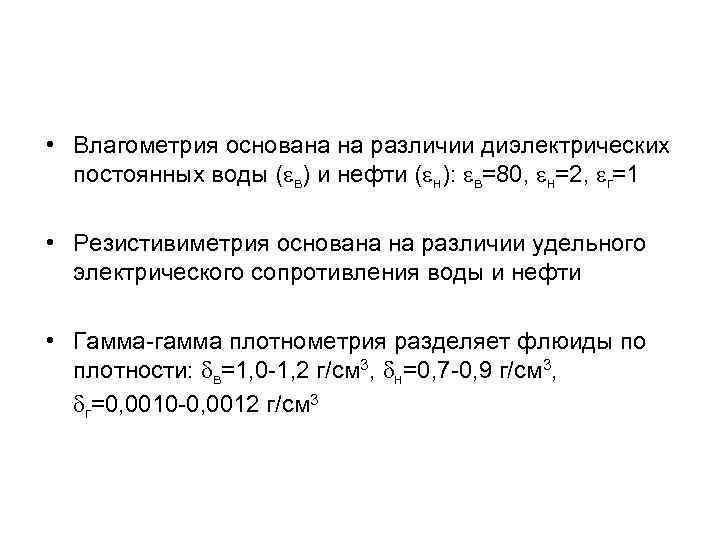 • Влагометрия основана на различии диэлектрических постоянных воды ($\varepsilon_в$) и нефти ($\varepsilon_н$): $\varepsilon_в$=80, $\varepsilon_н$=2, $\varepsilon_г$=1

• Резистивиметрия основана на различии удельного электрического сопротивления воды и нефти

• Гамма-гамма плотнометрия разделяет флюиды по плотности: $\delta_в$=1,0-1,2 г/см$^3$, $\delta_н$=0,7-0,9 г/см$^3$, $\delta_г$=0,0010-0,0012 г/см$^3$